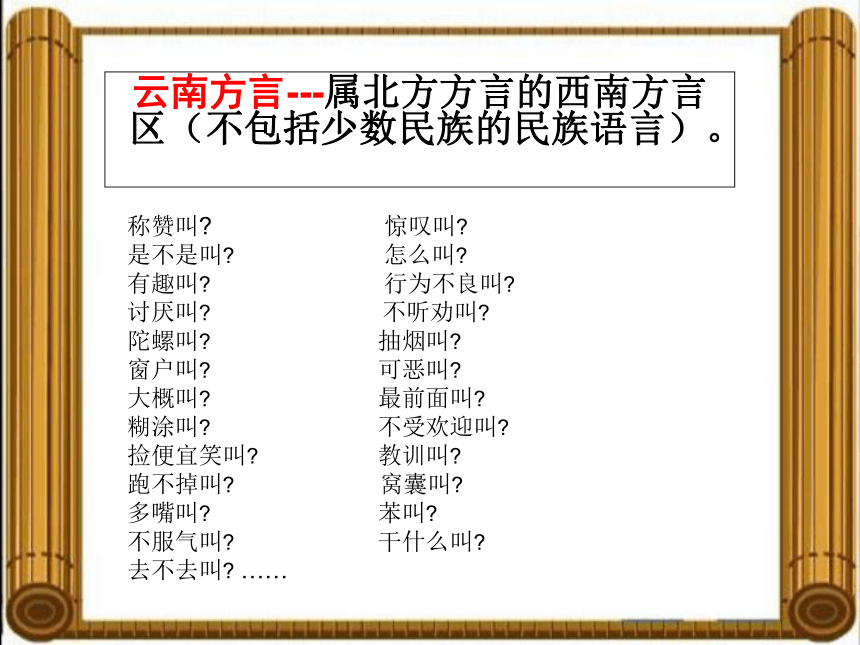 云南方言---属北方方言的西南方言区（不包括少数民族的民族语言）。

称赞叫?
是不是叫?
有趣叫?
讨厌叫?
陀螺叫?
窗户叫?
大概叫?
糊涂叫?
捡便宜笑叫?
跑不掉叫?
多嘴叫?
不服气叫?
去不去叫? ……

惊叹叫?
怎么叫?
行为不良叫?
不听劝叫?
抽烟叫?
可恶叫?
最前面叫?
不受欢迎叫?
教训叫?
窝囊叫?
苯叫?
干什么叫?